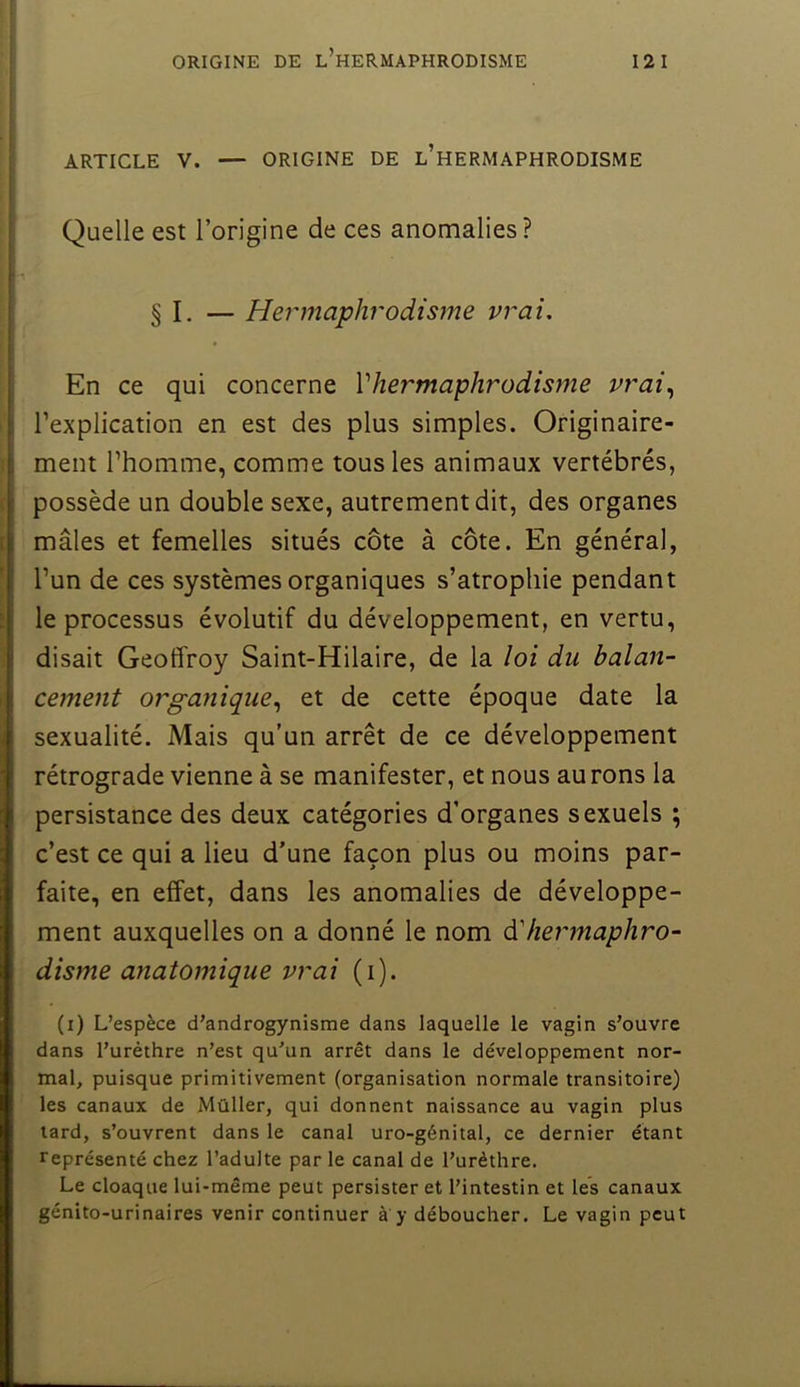 ORIGINE DE L'HERMAPHRODISME 121

ARTICLE V. — ORIGINE DE L'HERMAPHRODISME

Quelle est l'origine de ces anomalies ?

§ I. — Hermaphrodisme vrai.

En ce qui concerne l'hermaphrodisme vrai, l'explication en est des plus simples. Originairement l'homme, comme tous les animaux vertébrés, possède un double sexe, autrement dit, des organes mâles et femelles situés côte à côte. En général, l'un de ces systèmes organiques s'atrophie pendant le processus évolutif du développement, en vertu, disait Geoffroy Saint-Hilaire, de la loi du balancement organique, et de cette époque date la sexualité. Mais qu'un arrêt de ce développement rétrograde vienne à se manifester, et nous aurons la persistance des deux catégories d'organes sexuels ; c'est ce qui a lieu d'une façon plus ou moins parfaite, en effet, dans les anomalies de développement auxquelles on a donné le nom d'hermaphrodisme anatomique vrai (1).

(1) L'espèce d'androgynisme dans laquelle le vagin s'ouvre dans l'urèthre n'est qu'un arrêt dans le développement normal, puisque primitivement (organisation normale transitoire) les canaux de Müller, qui donnent naissance au vagin plus tard, s'ouvrent dans le canal uro-génital, ce dernier étant représenté chez l'adulte par le canal de l'urèthre.
Le cloaque lui-même peut persister et l'intestin et les canaux génito-urinaires venir continuer à y déboucher. Le vagin peut